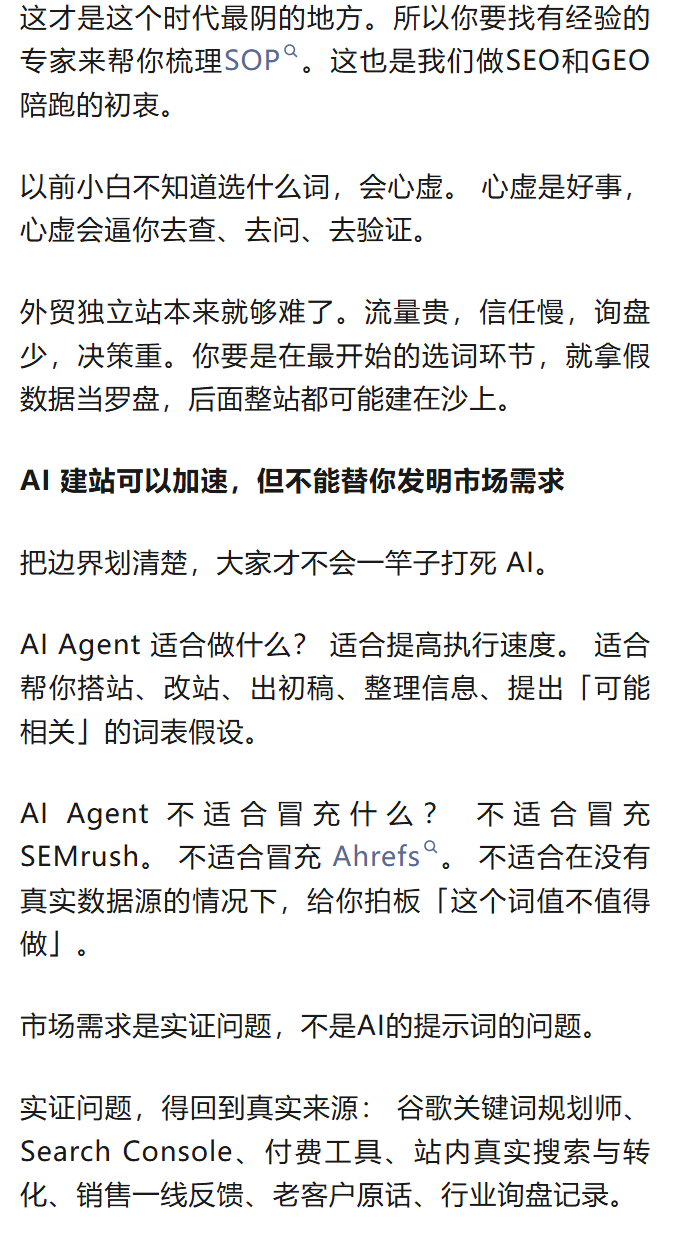 这才是这个时代最阴的地方。所以你要找有经验的专家来帮你梳理SOP。这也是我们做SEO和GEO陪跑的初衷。

以前小白不知道选什么词，会心虚。 心虚是好事，心虚会逼你去查、去问、去验证。

外贸独立站本来就够难了。流量贵，信任慢，询盘少，决策重。你要是在最开始的选词环节，就拿假数据当罗盘，后面整站都可能建在沙上。

AI 建站可以加速，但不能替你发明市场需求

把边界划清楚，大家才不会一竿子打死 AI。

AI Agent 适合做什么？ 适合提高执行速度。 适合帮你搭站、改站、出初稿、整理信息、提出「可能相关」的词表假设。

AI Agent 不适合冒充什么？ 不适合冒充 SEMrush。 不适合冒充 Ahrefs。 不适合在没有真实数据源的情况下，给你拍板「这个词值不值得做」。

市场需求是实证问题，不是AI的提示词的问题。

实证问题，得回到真实来源： 谷歌关键词规划师、Search Console、付费工具、站内真实搜索与转化、销售一线反馈、老客户原话、行业询盘记录。